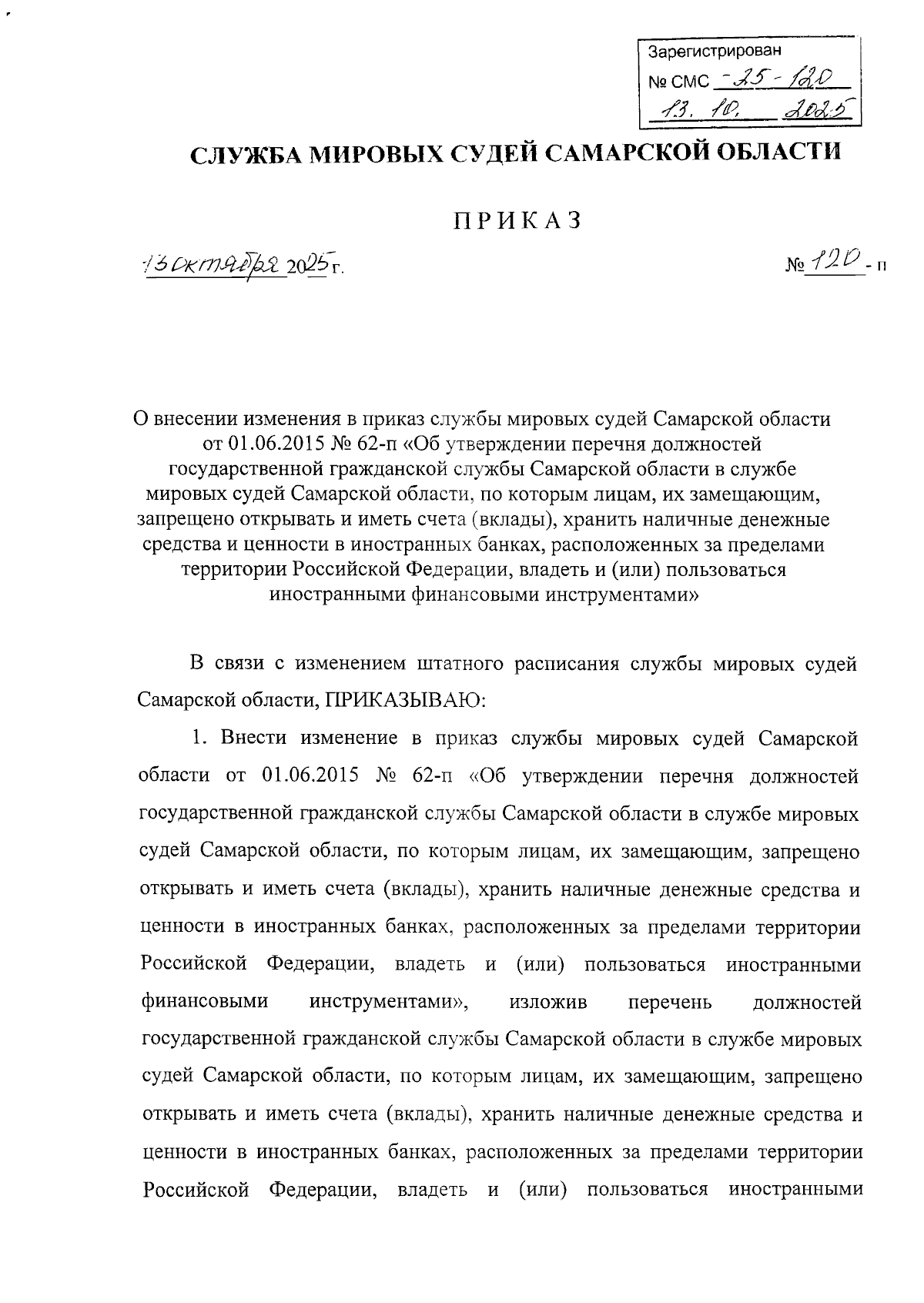 Зарегистрирован
№ СМС -25-120
13. 10. 2025

СЛУЖБА МИРОВЫХ СУДЕЙ САМАРСКОЙ ОБЛАСТИ

ПРИКАЗ

13 октября 2025 г.

№ 120 - п

О внесении изменения в приказ службы мировых судей Самарской области от 01.06.2015 № 62-п «Об утверждении перечня должностей государственной гражданской службы Самарской области в службе мировых судей Самарской области, по которым лицам, их замещающим, запрещено открывать и иметь счета (вклады), хранить наличные денежные средства и ценности в иностранных банках, расположенных за пределами территории Российской Федерации, владеть и (или) пользоваться иностранными финансовыми инструментами»

В связи с изменением штатного расписания службы мировых судей Самарской области, ПРИКАЗЫВАЮ:

1. Внести изменение в приказ службы мировых судей Самарской области от 01.06.2015 № 62-п «Об утверждении перечня должностей государственной гражданской службы Самарской области в службе мировых судей Самарской области, по которым лицам, их замещающим, запрещено открывать и иметь счета (вклады), хранить наличные денежные средства и ценности в иностранных банках, расположенных за пределами территории Российской Федерации, владеть и (или) пользоваться иностранными финансовыми инструментами», изложив перечень должностей государственной гражданской службы Самарской области в службе мировых судей Самарской области, по которым лицам, их замещающим, запрещено открывать и иметь счета (вклады), хранить наличные денежные средства и ценности в иностранных банках, расположенных за пределами территории Российской Федерации, владеть и (или) пользоваться иностранными